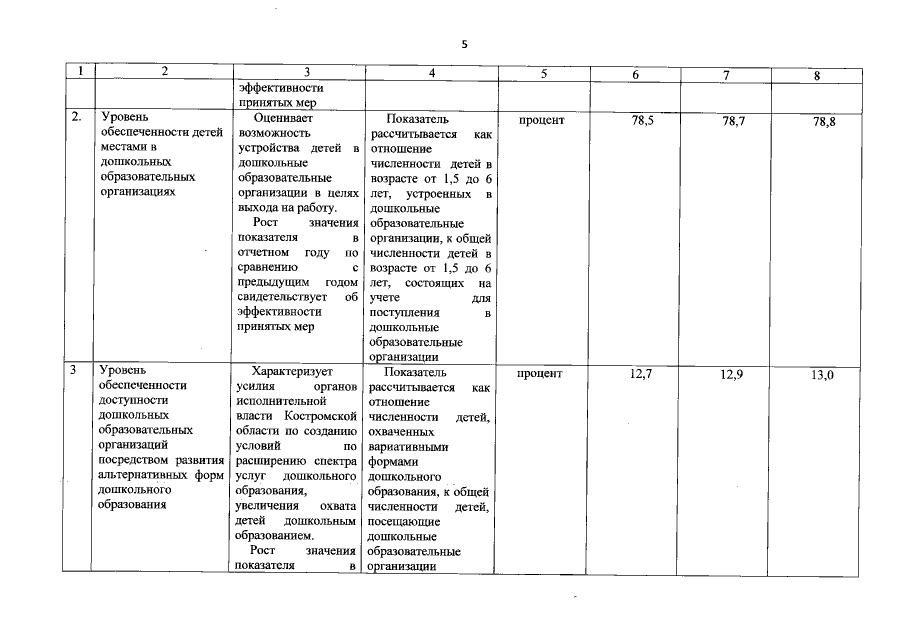 5

| 1 | 2 | 3 | 4 | 5 | 6 | 7 | 8 |
|---|---|---|---|---|---|---|---|
| | | эффективности принятых мер | | | | | |
| 2. | Уровень обеспеченности детей местами в дошкольных образовательных организациях | Оценивает возможность устройства детей в дошкольные образовательные организации в целях выхода на работу. Рост значения показателя в отчетном году по сравнению с предыдущим годом свидетельствует об эффективности принятых мер | Показатель рассчитывается как отношение численности детей в возрасте от 1,5 до 6 лет, устроенных в дошкольные образовательные организации, к общей численности детей в возрасте от 1,5 до 6 лет, состоящих на учете для поступления в дошкольные образовательные организации | процент | 78,5 | 78,7 | 78,8 |
| 3 | Уровень обеспеченности доступности дошкольных образовательных организаций посредством развития альтернативных форм дошкольного образования | Характеризует усилия органов исполнительной власти Костромской области по созданию условий по расширению спектра услуг дошкольного образования, увеличения охвата детей дошкольным образованием. Рост значения показателя в | Показатель рассчитывается как отношение численности детей, охваченных вариативными формами дошкольного образования, к общей численности детей, посещающие дошкольные образовательные организации | процент | 12,7 | 12,9 | 13,0 |